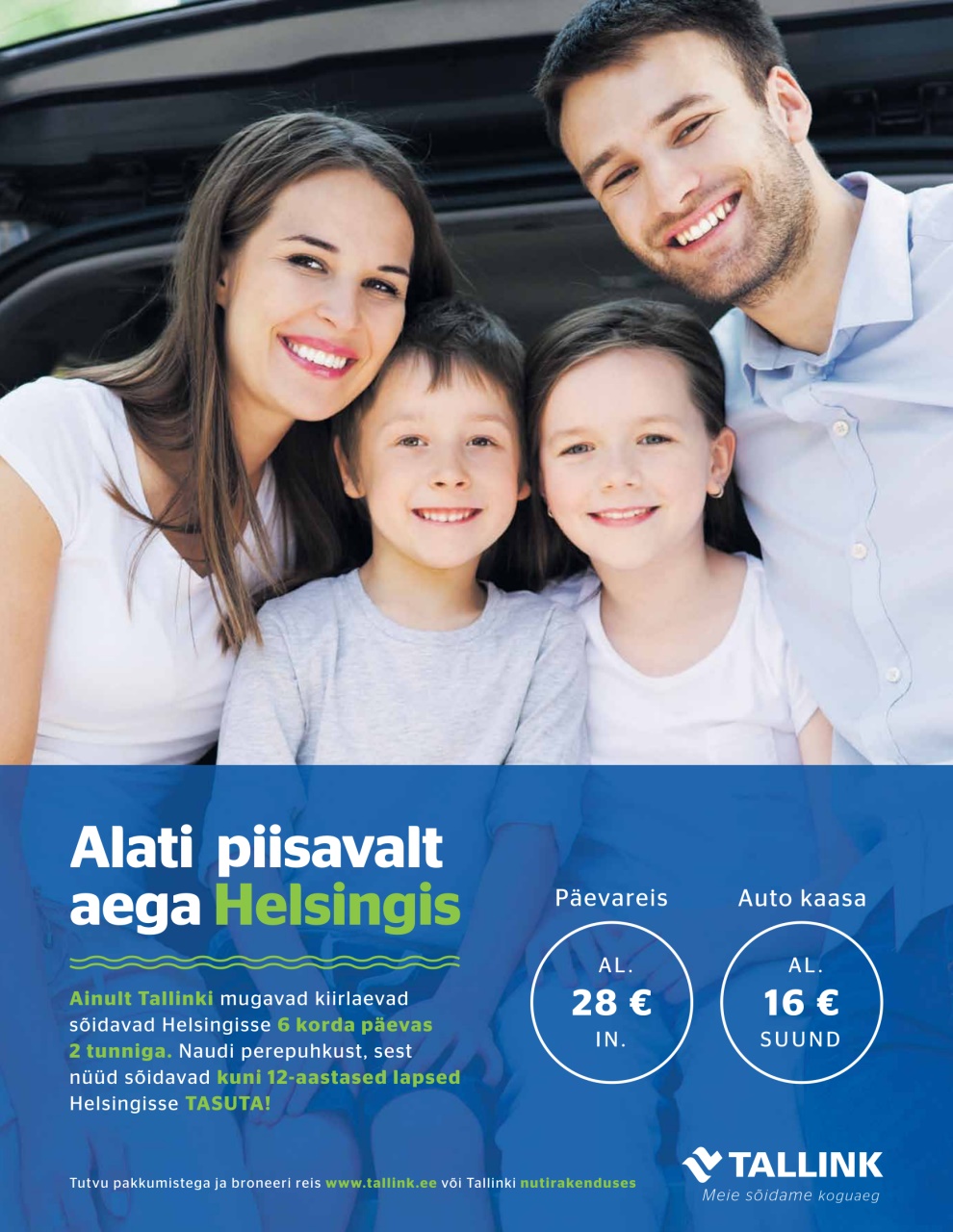 Alati piisavalt aega Helsingis

Ainult Tallinki mugavad kiirlaevad sõidavad Helsingisse 6 korda päevas 2 tunniga. Naudi perepuhkust, sest nüüd sõidavad kuni 12-aastased lapsed Helsingisse TASUTA!

Päevareis
AL.
28 €
IN.

Auto kaasa
AL.
16 €
SUUND

Tutvu pakkumistega ja broneeri reis www.tallink.ee või Tallinki nutirakenduses

TALLINK
Meie sõidame koguaeg